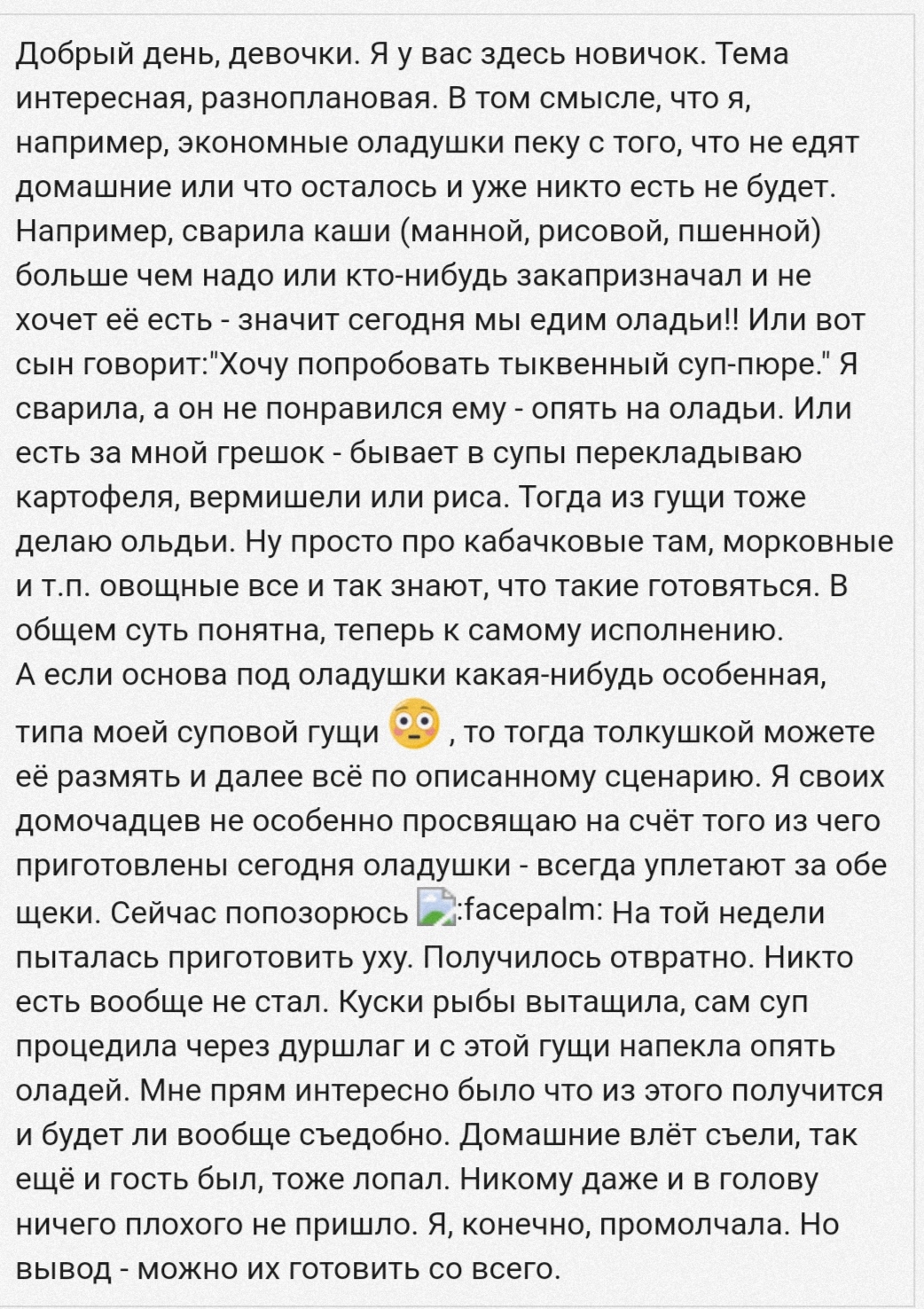 Добрый день, девочки. Я у вас здесь новичок. Тема интересная, разноплановая. В том смысле, что я, например, экономные оладушки пеку с того, что не едят домашние или что осталось и уже никто есть не будет. Например, сварила каши (манной, рисовой, пшенной) больше чем надо или кто-нибудь закапризначал и не хочет её есть - значит сегодня мы едим оладьи!! Или вот сын говорит:"Хочу попробовать тыквенный суп-пюре." Я сварила, а он не понравился ему - опять на оладьи. Или есть за мной грешок - бывает в супы перекладываю картофеля, вермишели или риса. Тогда из гущи тоже делаю ольдьи. Ну просто про кабачковые там, морковные и т.п. овощные все и так знают, что такие готовяться. В общем суть понятна, теперь к самому исполнению.
А если основа под оладушки какая-нибудь особенная, типа моей суповой гущи , то тогда толкушкой можете её размять и далее всё по описанному сценарию. Я своих домочадцев не особенно просвящаю на счёт того из чего приготовлены сегодня оладушки - всегда уплетают за обе щеки. Сейчас попозорюсь :facepalm: На той недели пыталась приготовить уху. Получилось отвратно. Никто есть вообще не стал. Куски рыбы вытащила, сам суп процедила через дуршлаг и с этой гущи напекла опять оладей. Мне прям интересно было что из этого получится и будет ли вообще съедобно. Домашние влёт съели, так ещё и гость был, тоже лопал. Никому даже и в голову ничего плохого не пришло. Я, конечно, промолчала. Но вывод - можно их готовить со всего.